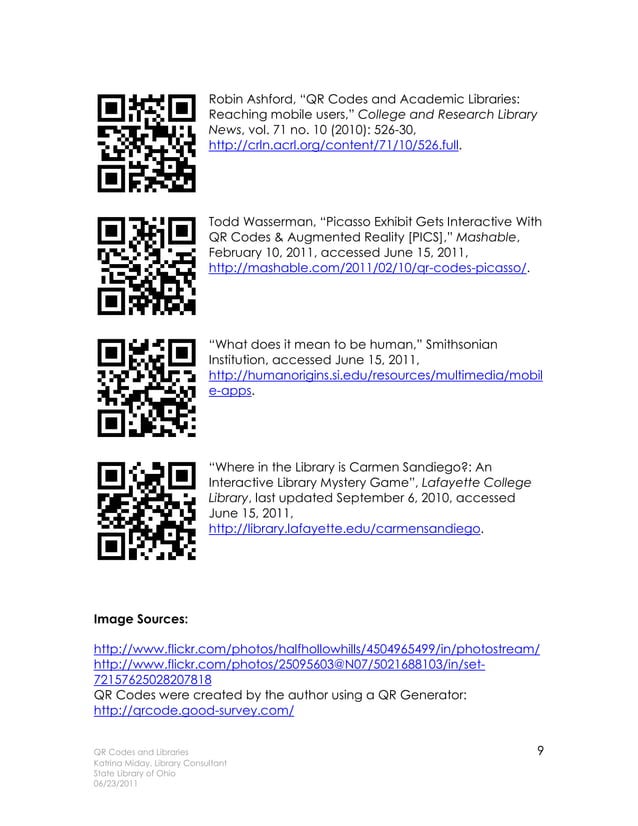 Robin Ashford, "QR Codes and Academic Libraries: Reaching mobile users," College and Research Library News, vol. 71 no. 10 (2010): 526-30, http://crln.acrl.org/content/71/10/526.full.

Todd Wasserman, "Picasso Exhibit Gets Interactive With QR Codes & Augmented Reality [PICS]," Mashable, February 10, 2011, accessed June 15, 2011, http://mashable.com/2011/02/10/qr-codes-picasso/.

"What does it mean to be human," Smithsonian Institution, accessed June 15, 2011, http://humanorigins.si.edu/resources/multimedia/mobile-apps.

"Where in the Library is Carmen Sandiego?: An Interactive Library Mystery Game", Lafayette College Library, last updated September 6, 2010, accessed June 15, 2011, http://library.lafayette.edu/carmensandiego.

Image Sources:

http://www.flickr.com/photos/halfhollowhills/4504965499/in/photostream/
http://www.flickr.com/photos/25095603@N07/5021688103/in/set-72157625028207818
QR Codes were created by the author using a QR Generator: http://qrcode.good-survey.com/

QR Codes and Libraries
Katrina Miday, Library Consultant
State Library of Ohio
06/23/2011

9